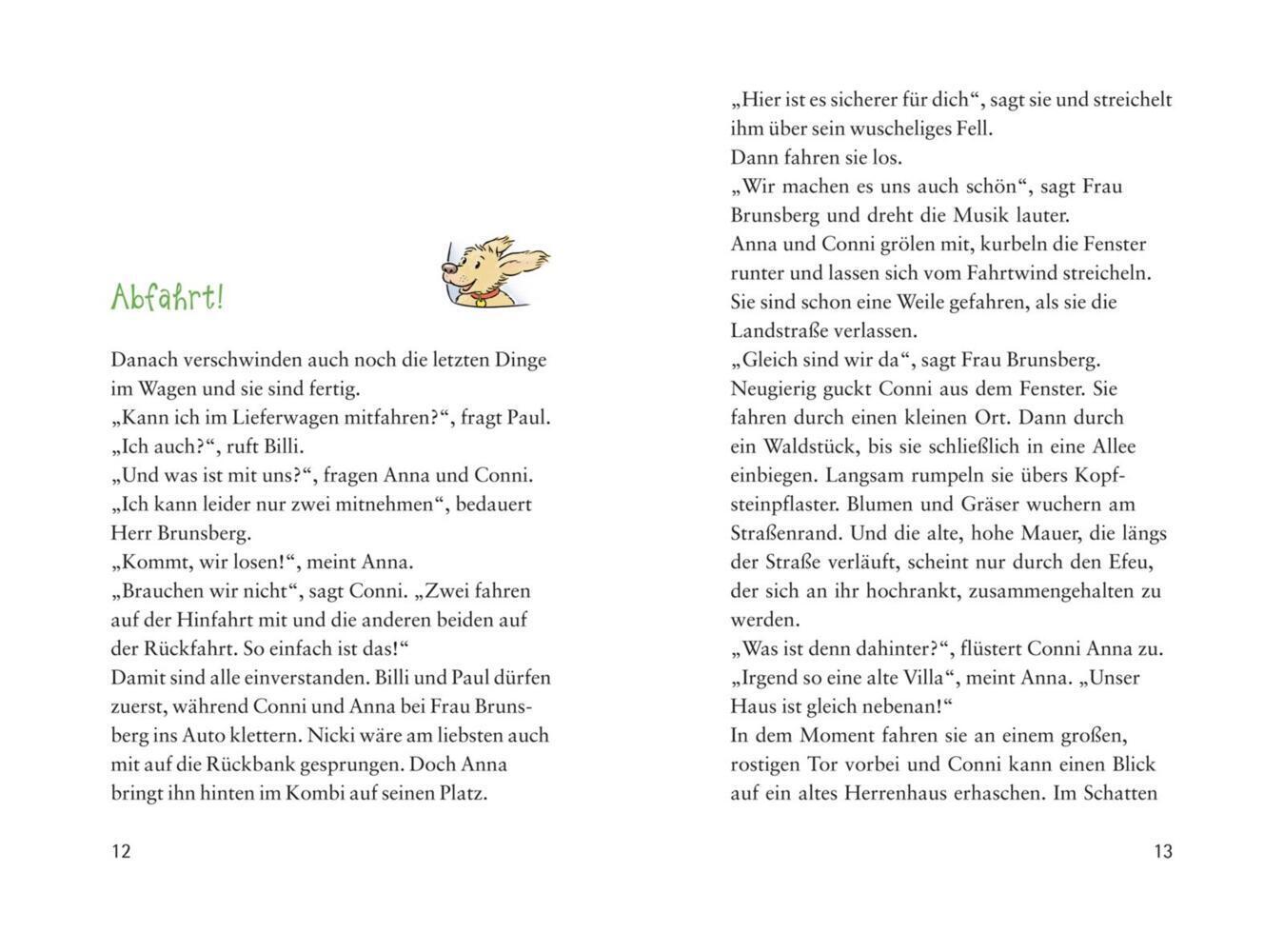 Abfahrt!

Danach verschwinden auch noch die letzten Dinge im Wagen und sie sind fertig.
„Kann ich im Lieferwagen mitfahren?“, fragt Paul.
„Ich auch?“, ruft Billi.
„Und was ist mit uns?“, fragen Anna und Conni.
„Ich kann leider nur zwei mitnehmen“, bedauert Herr Brunsberg.
„Kommt, wir losen!“, meint Anna.
„Brauchen wir nicht“, sagt Conni. „Zwei fahren auf der Hinfahrt mit und die anderen beiden auf der Rückfahrt. So einfach ist das!“
Damit sind alle einverstanden. Billi und Paul dürfen zuerst, während Conni und Anna bei Frau Brunsberg ins Auto klettern. Nicki wäre am liebsten auch mit auf die Rückbank gesprungen. Doch Anna bringt ihn hinten im Kombi auf seinen Platz.

12

„Hier ist es sicherer für dich“, sagt sie und streichelt ihm über sein wuscheliges Fell.
Dann fahren sie los.
„Wir machen es uns auch schön“, sagt Frau Brunsberg und dreht die Musik lauter.
Anna und Conni grölen mit, kurbeln die Fenster runter und lassen sich vom Fahrtwind streicheln.
Sie sind schon eine Weile gefahren, als sie die Landstraße verlassen.
„Gleich sind wir da“, sagt Frau Brunsberg.
Neugierig guckt Conni aus dem Fenster. Sie fahren durch einen kleinen Ort. Dann durch ein Waldstück, bis sie schließlich in eine Allee einbiegen. Langsam rumpeln sie übers Kopfsteinpflaster. Blumen und Gräser wuchern am Straßenrand. Und die alte, hohe Mauer, die längs der Straße verläuft, scheint nur durch den Efeu, der sich an ihr hochrankt, zusammengehalten zu werden.
„Was ist denn dahinter?“, flüstert Conni Anna zu.
„Irgend so eine alte Villa“, meint Anna. „Unser Haus ist gleich nebenan!“
In dem Moment fahren sie an einem großen, rostigen Tor vorbei und Conni kann einen Blick auf ein altes Herrenhaus erhaschen. Im Schatten

13